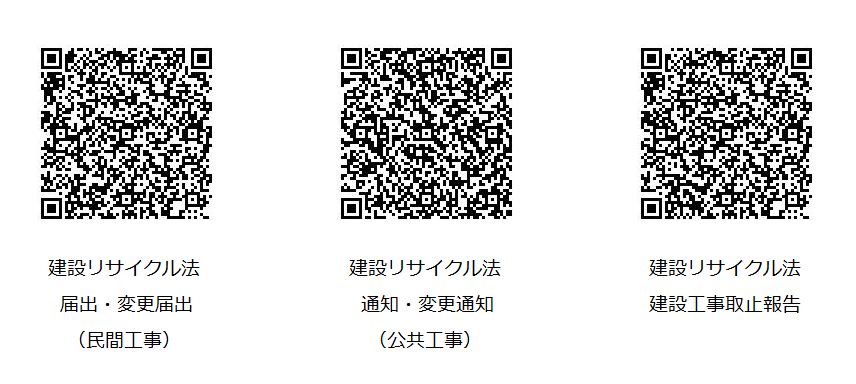 建設リサイクル法
届出・変更届出
（民間工事）

建設リサイクル法
通知・変更通知
（公共工事）

建設リサイクル法
建設工事取止報告